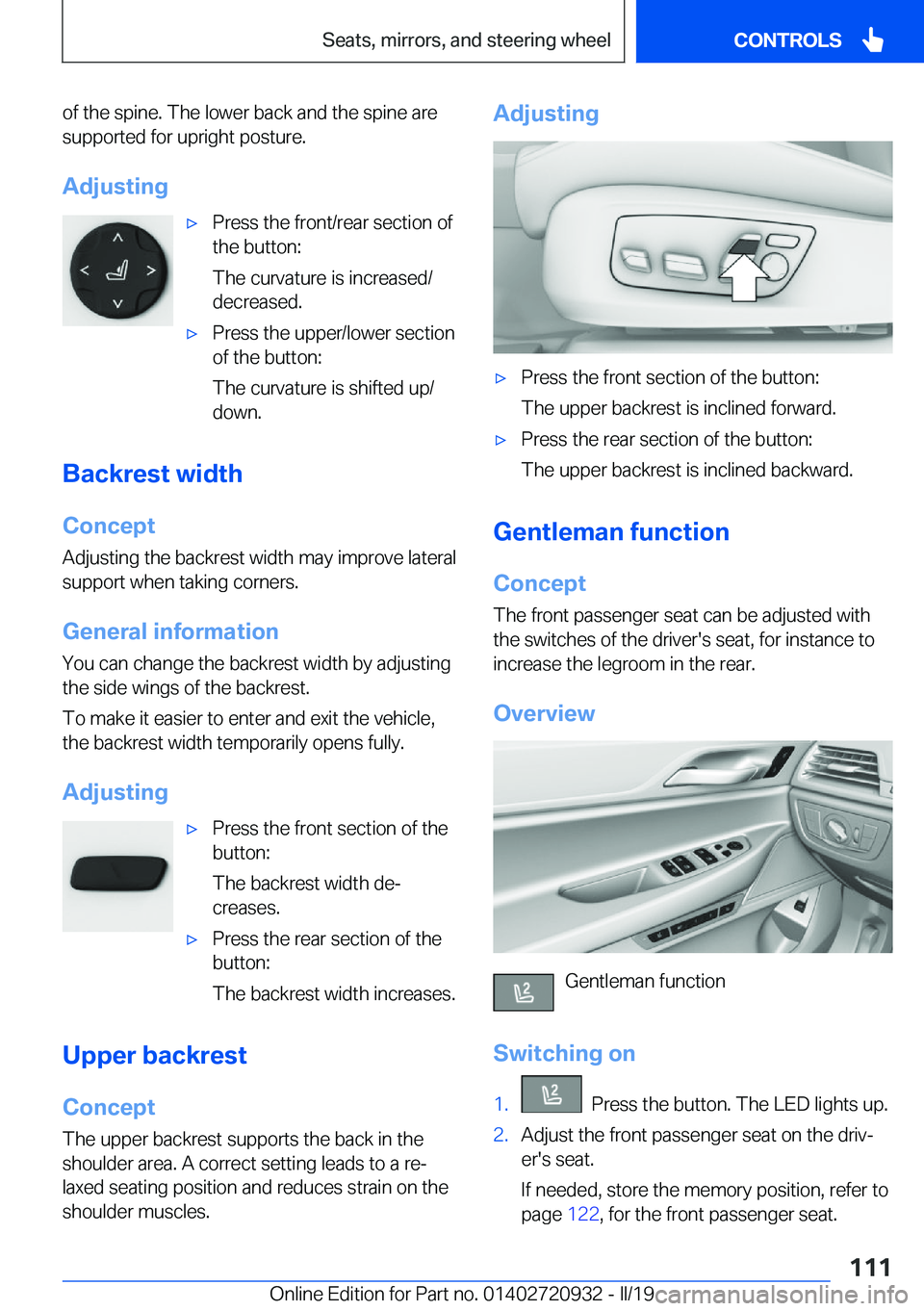 Seats, mirrors, and steering wheel

CONTROLS

of the spine. The lower back and the spine are supported for upright posture.

Adjusting

▷ Press the front/rear section of the button:

The curvature is increased/decreased.

▷ Press the upper/lower section of the button:

The curvature is shifted up/down.

Backrest width

Concept

Adjusting the backrest width may improve lateral support when taking corners.

General information

You can change the backrest width by adjusting the side wings of the backrest.

To make it easier to enter and exit the vehicle, the backrest width temporarily opens fully.

Adjusting

▷ Press the front section of the button:

The backrest width decreases.

▷ Press the rear section of the button:

The backrest width increases.

Upper backrest

Concept

The upper backrest supports the back in the shoulder area. A correct setting leads to a relaxed seating position and reduces strain on the shoulder muscles.

Adjusting

▷ Press the front section of the button:

The upper backrest is inclined forward.

▷ Press the rear section of the button:

The upper backrest is inclined backward.

Gentleman function

Concept

The front passenger seat can be adjusted with the switches of the driver's seat, for instance to increase the legroom in the rear.

Overview

Gentleman function

Switching on

1. Press the button. The LED lights up.

2. Adjust the front passenger seat on the driver's seat.

If needed, store the memory position, refer to page 122, for the front passenger seat.

111

Online Edition for Part no. 01402720932 - II/19

carmanualsonline.info